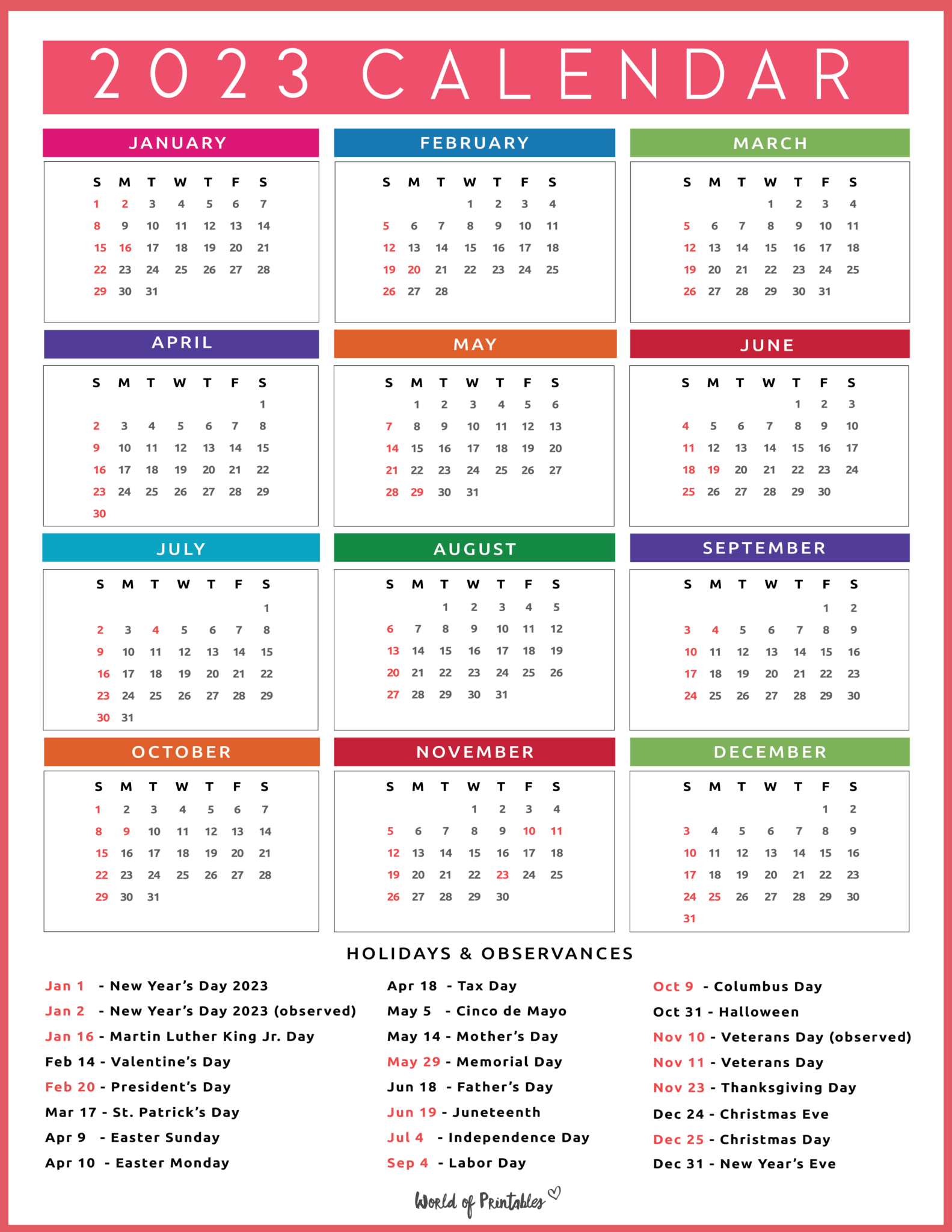 2023 CALENDAR

JANUARY

| S | M | T | W | T | F | S |
|---|---|---|---|---|---|---|
| 1 | 2 | 3 | 4 | 5 | 6 | 7 |
| 8 | 9 | 10 | 11 | 12 | 13 | 14 |
| 15 | 16 | 17 | 18 | 19 | 20 | 21 |
| 22 | 23 | 24 | 25 | 26 | 27 | 28 |
| 29 | 30 | 31 | | | | |

FEBRUARY

| S | M | T | W | T | F | S |
|---|---|---|---|---|---|---|
| | | | 1 | 2 | 3 | 4 |
| 5 | 6 | 7 | 8 | 9 | 10 | 11 |
| 12 | 13 | 14 | 15 | 16 | 17 | 18 |
| 19 | 20 | 21 | 22 | 23 | 24 | 25 |
| 26 | 27 | 28 | | | | |

MARCH

| S | M | T | W | T | F | S |
|---|---|---|---|---|---|---|
| | | | 1 | 2 | 3 | 4 |
| 5 | 6 | 7 | 8 | 9 | 10 | 11 |
| 12 | 13 | 14 | 15 | 16 | 17 | 18 |
| 19 | 20 | 21 | 22 | 23 | 24 | 25 |
| 26 | 27 | 28 | 29 | 30 | 31 | |

APRIL

| S | M | T | W | T | F | S |
|---|---|---|---|---|---|---|
| | | | | | | 1 |
| 2 | 3 | 4 | 5 | 6 | 7 | 8 |
| 9 | 10 | 11 | 12 | 13 | 14 | 15 |
| 16 | 17 | 18 | 19 | 20 | 21 | 22 |
| 23 | 24 | 25 | 26 | 27 | 28 | 29 |
| 30 | | | | | | |

MAY

| S | M | T | W | T | F | S |
|---|---|---|---|---|---|---|
| | 1 | 2 | 3 | 4 | 5 | 6 |
| 7 | 8 | 9 | 10 | 11 | 12 | 13 |
| 14 | 15 | 16 | 17 | 18 | 19 | 20 |
| 21 | 22 | 23 | 24 | 25 | 26 | 27 |
| 28 | 29 | 30 | 31 | | | |

JUNE

| S | M | T | W | T | F | S |
|---|---|---|---|---|---|---|
| | | | | 1 | 2 | 3 |
| 4 | 5 | 6 | 7 | 8 | 9 | 10 |
| 11 | 12 | 13 | 14 | 15 | 16 | 17 |
| 18 | 19 | 20 | 21 | 22 | 23 | 24 |
| 25 | 26 | 27 | 28 | 29 | 30 | |

JULY

| S | M | T | W | T | F | S |
|---|---|---|---|---|---|---|
| | | | | | | 1 |
| 2 | 3 | 4 | 5 | 6 | 7 | 8 |
| 9 | 10 | 11 | 12 | 13 | 14 | 15 |
| 16 | 17 | 18 | 19 | 20 | 21 | 22 |
| 23 | 24 | 25 | 26 | 27 | 28 | 29 |
| 30 | 31 | | | | | |

AUGUST

| S | M | T | W | T | F | S |
|---|---|---|---|---|---|---|
| | | 1 | 2 | 3 | 4 | 5 |
| 6 | 7 | 8 | 9 | 10 | 11 | 12 |
| 13 | 14 | 15 | 16 | 17 | 18 | 19 |
| 20 | 21 | 22 | 23 | 24 | 25 | 26 |
| 27 | 28 | 29 | 30 | 31 | | |

SEPTEMBER

| S | M | T | W | T | F | S |
|---|---|---|---|---|---|---|
| | | | | | 1 | 2 |
| 3 | 4 | 5 | 6 | 7 | 8 | 9 |
| 10 | 11 | 12 | 13 | 14 | 15 | 16 |
| 17 | 18 | 19 | 20 | 21 | 22 | 23 |
| 24 | 25 | 26 | 27 | 28 | 29 | 30 |

OCTOBER

| S | M | T | W | T | F | S |
|---|---|---|---|---|---|---|
| 1 | 2 | 3 | 4 | 5 | 6 | 7 |
| 8 | 9 | 10 | 11 | 12 | 13 | 14 |
| 15 | 16 | 17 | 18 | 19 | 20 | 21 |
| 22 | 23 | 24 | 25 | 26 | 27 | 28 |
| 29 | 30 | 31 | | | | |

NOVEMBER

| S | M | T | W | T | F | S |
|---|---|---|---|---|---|---|
| | | | 1 | 2 | 3 | 4 |
| 5 | 6 | 7 | 8 | 9 | 10 | 11 |
| 12 | 13 | 14 | 15 | 16 | 17 | 18 |
| 19 | 20 | 21 | 22 | 23 | 24 | 25 |
| 26 | 27 | 28 | 29 | 30 | | |

DECEMBER

| S | M | T | W | T | F | S |
|---|---|---|---|---|---|---|
| | | | | | 1 | 2 |
| 3 | 4 | 5 | 6 | 7 | 8 | 9 |
| 10 | 11 | 12 | 13 | 14 | 15 | 16 |
| 17 | 18 | 19 | 20 | 21 | 22 | 23 |
| 24 | 25 | 26 | 27 | 28 | 29 | 30 |
| 31 | | | | | | |

HOLIDAYS & OBSERVANCES

Jan 1 - New Year's Day 2023
Jan 2 - New Year's Day 2023 (observed)
Jan 16 - Martin Luther King Jr. Day
Feb 14 - Valentine's Day
Feb 20 - President's Day
Mar 17 - St. Patrick's Day
Apr 9 - Easter Sunday
Apr 10 - Easter Monday

Apr 18 - Tax Day
May 5 - Cinco de Mayo
May 14 - Mother's Day
May 29 - Memorial Day
Jun 18 - Father's Day
Jun 19 - Juneteenth
Jul 4 - Independence Day
Sep 4 - Labor Day

Oct 9 - Columbus Day
Oct 31 - Halloween
Nov 10 - Veterans Day (observed)
Nov 11 - Veterans Day
Nov 23 - Thanksgiving Day
Dec 24 - Christmas Eve
Dec 25 - Christmas Day
Dec 31 - New Year's Eve

World of Printables